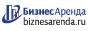 БизнесАренда
biznesarenda.ru